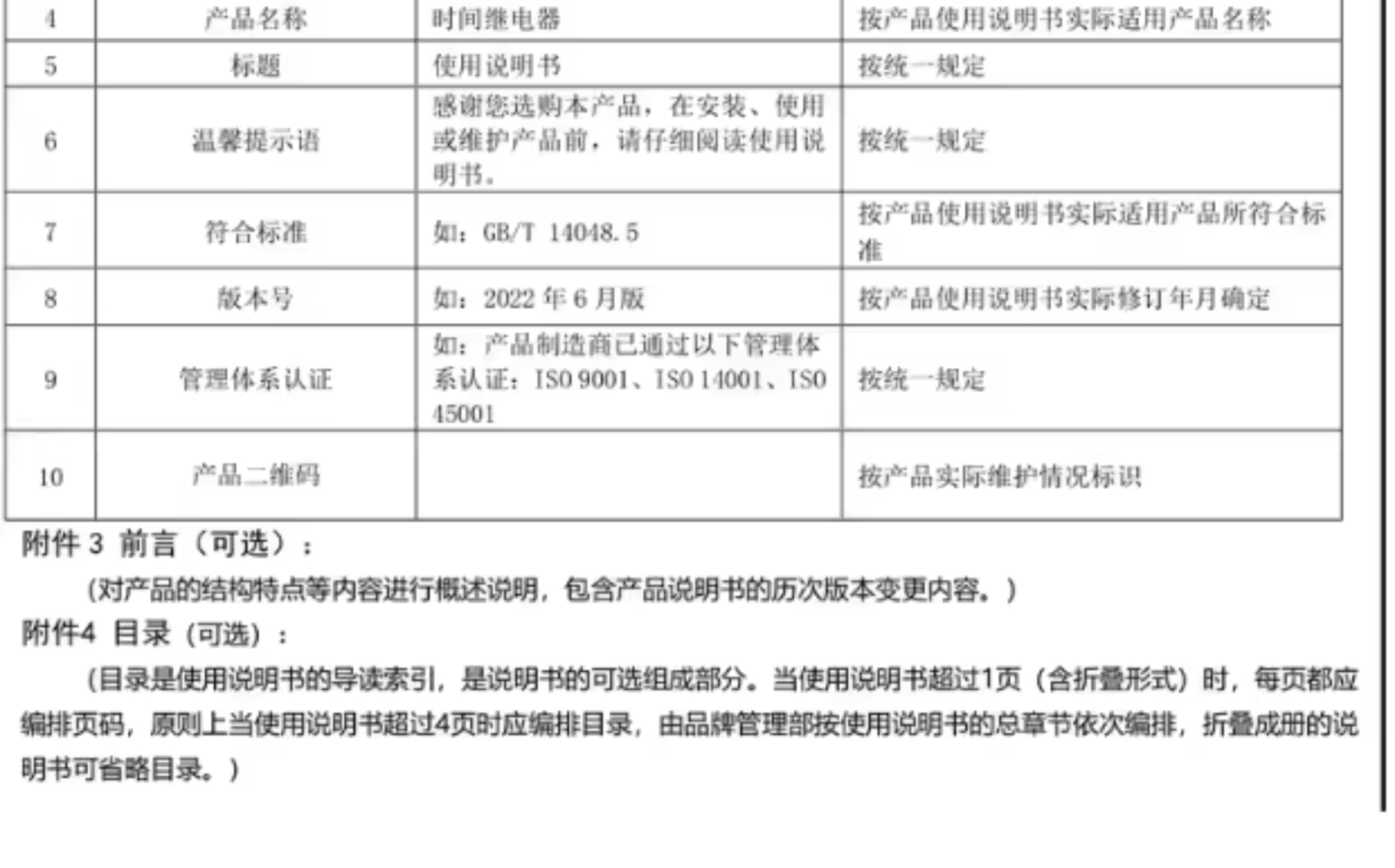 | 4 | 产品名称 | 时间继电器 | 按产品使用说明书实际适用产品名称 |
|---|---|---|---|
| 5 | 标题 | 使用说明书 | 按统一规定 |
| 6 | 温馨提示语 | 感谢您选购本产品，在安装、使用或维护产品前，请仔细阅读使用说明书。 | 按统一规定 |
| 7 | 符合标准 | 如：GB/T 14048.5 | 按产品使用说明书实际适用产品所符合标准 |
| 8 | 版本号 | 如：2022年6月版 | 按产品使用说明书实际修订年月确定 |
| 9 | 管理体系认证 | 如：产品制造商已通过以下管理体系认证：ISO 9001、ISO 14001、ISO 45001 | 按统一规定 |
| 10 | 产品二维码 |  | 按产品实际维护情况标识 |

附件3 前言（可选）：

（对产品的结构特点等内容进行概述说明，包含产品说明书的历次版本变更内容。）

附件4 目录（可选）：

（目录是使用说明书的导读索引，是说明书的可选组成部分。当使用说明书超过1页（含折叠形式）时，每页都应编排页码，原则上当使用说明书超过4页时应编排目录，由品牌管理部按使用说明书的总章节依次编排，折叠成册的说明书可省略目录。）